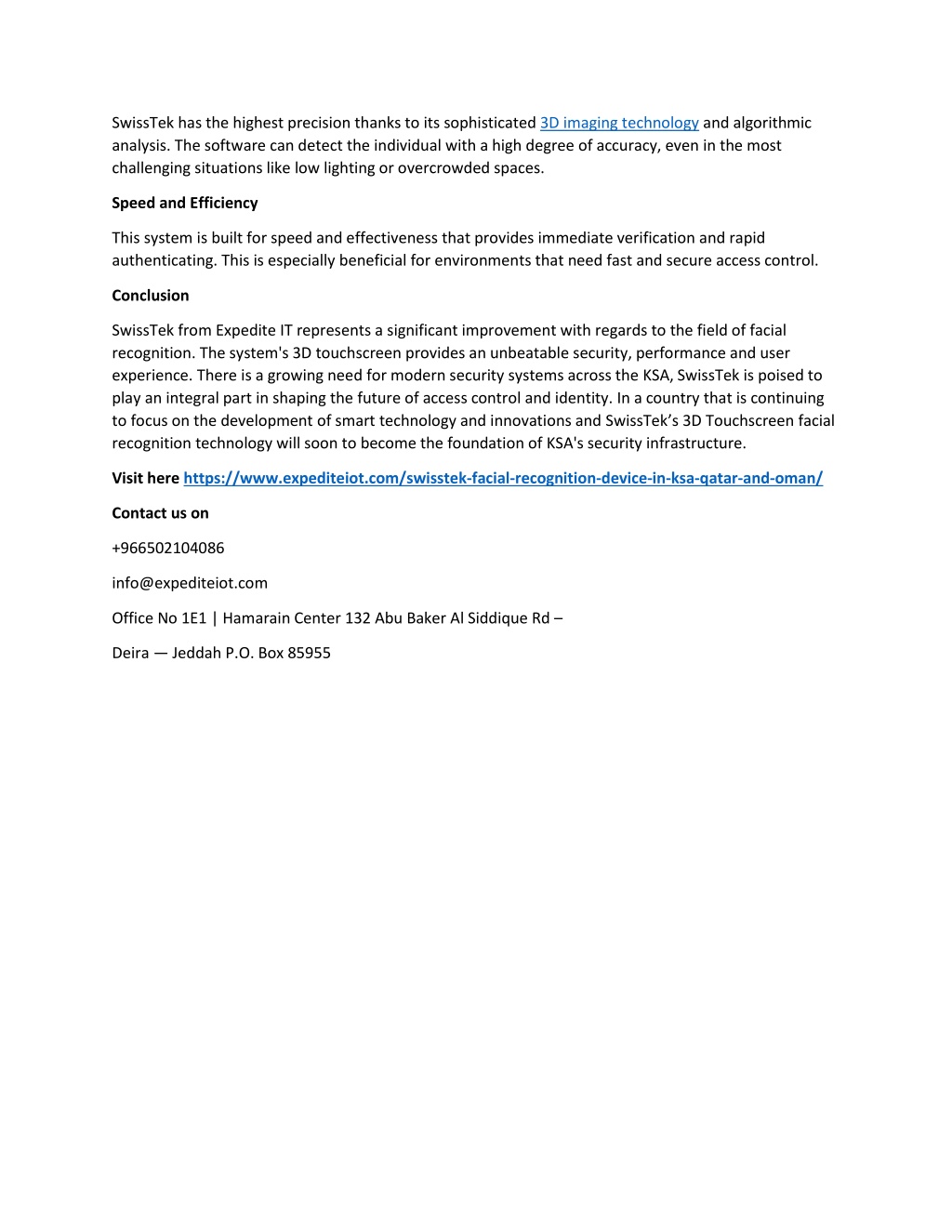 SwissTek has the highest precision thanks to its sophisticated 3D imaging technology and algorithmic analysis. The software can detect the individual with a high degree of accuracy, even in the most challenging situations like low lighting or overcrowded spaces.

Speed and Efficiency

This system is built for speed and effectiveness that provides immediate verification and rapid authenticating. This is especially beneficial for environments that need fast and secure access control.

Conclusion

SwissTek from Expedite IT represents a significant improvement with regards to the field of facial recognition. The system's 3D touchscreen provides an unbeatable security, performance and user experience. There is a growing need for modern security systems across the KSA, SwissTek is poised to play an integral part in shaping the future of access control and identity. In a country that is continuing to focus on the development of smart technology and innovations and SwissTek's 3D Touchscreen facial recognition technology will soon to become the foundation of KSA's security infrastructure.

Visit here https://www.expediteiot.com/swisstek-facial-recognition-device-in-ksa-qatar-and-oman/

Contact us on

+966502104086

info@expediteiot.com

Office No 1E1 | Hamarain Center 132 Abu Baker Al Siddique Rd –

Deira — Jeddah P.O. Box 85955